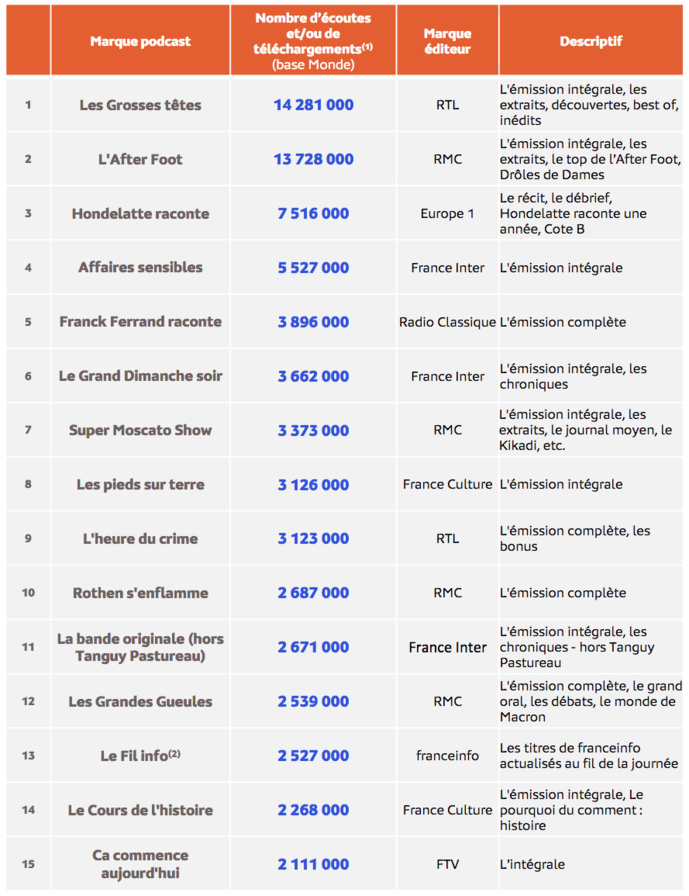 |  | Marque podcast | Nombre d'écoutes et/ou de téléchargements$^{(1)}$ (base Monde) | Marque éditeur | Descriptif |
|---|---|---|---|---|
| 1 | Les Grosses têtes | 14 281 000 | RTL | L'émission intégrale, les extraits, découvertes, best of, inédits |
| 2 | L'After Foot | 13 728 000 | RMC | L'émission intégrale, les extraits, le top de l'After Foot, Drôles de Dames |
| 3 | Hondelatte raconte | 7 516 000 | Europe 1 | Le récit, le débrief, Hondelatte raconte une année, Cote B |
| 4 | Affaires sensibles | 5 527 000 | France Inter | L'émission intégrale |
| 5 | Franck Ferrand raconte | 3 896 000 | Radio Classique | L'émission complète |
| 6 | Le Grand Dimanche soir | 3 662 000 | France Inter | L'émission intégrale, les chroniques |
| 7 | Super Moscato Show | 3 373 000 | RMC | L'émission intégrale, les extraits, le journal moyen, le Kikadi, etc. |
| 8 | Les pieds sur terre | 3 126 000 | France Culture | L'émission intégrale |
| 9 | L'heure du crime | 3 123 000 | RTL | L'émission complète, les bonus |
| 10 | Rothen s'enflamme | 2 687 000 | RMC | L'émission complète |
| 11 | La bande originale (hors Tanguy Pastureau) | 2 671 000 | France Inter | L'émission intégrale, les chroniques - hors Tanguy Pastureau |
| 12 | Les Grandes Gueules | 2 539 000 | RMC | L'émission complète, le grand oral, les débats, le monde de Macron |
| 13 | Le Fil info$^{(2)}$ | 2 527 000 | franceinfo | Les titres de franceinfo actualisés au fil de la journée |
| 14 | Le Cours de l'histoire | 2 268 000 | France Culture | L'émission intégrale, Le pourquoi du comment : histoire |
| 15 | Ca commence aujourd'hui | 2 111 000 | FTV | L'intégrale |